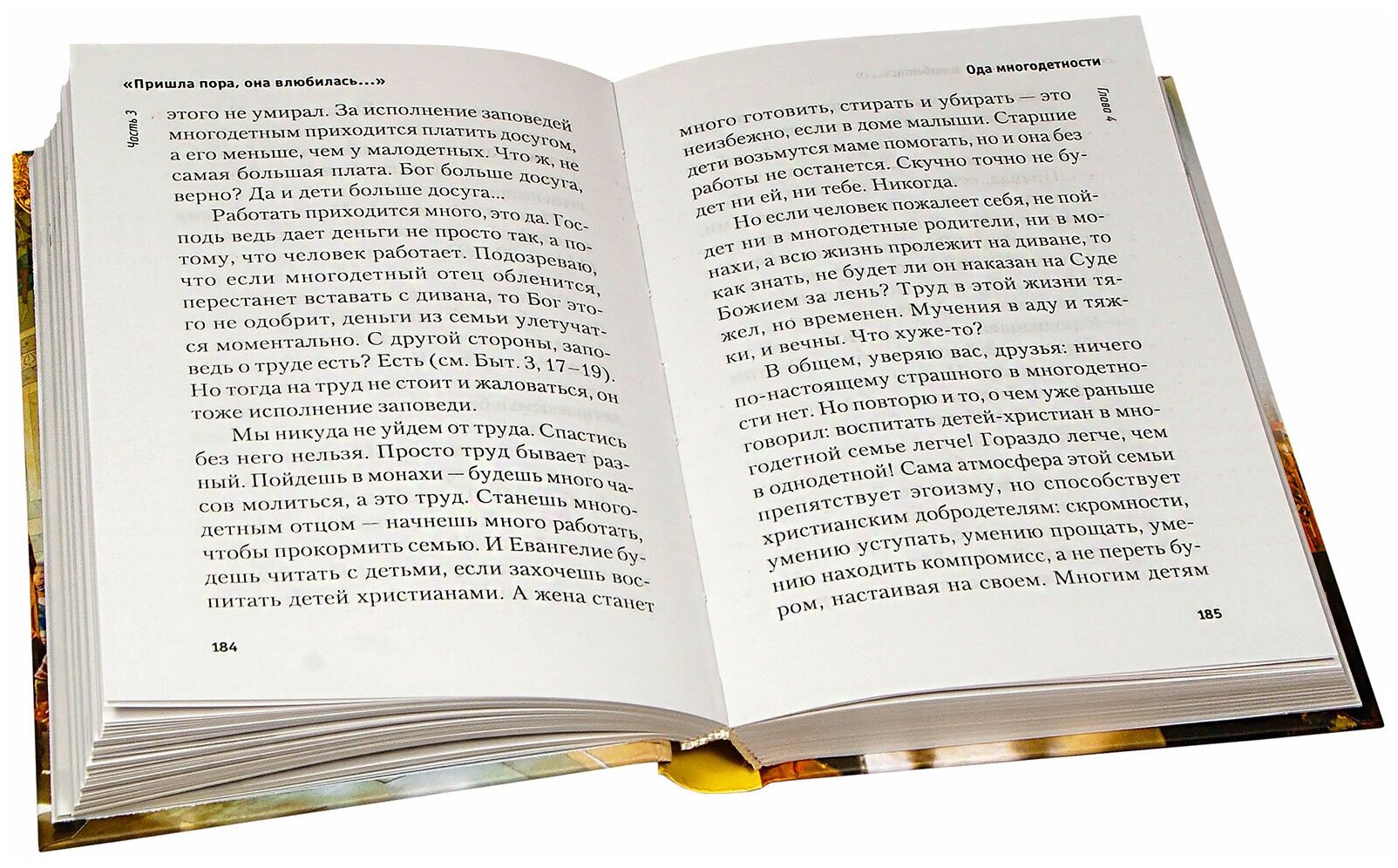 «Пришла пора, она влюбилась...»

Часть 3

этого не умирал. За исполнение заповедей многодетным приходится платить досугом, а его меньше, чем у малодетных. Что ж, не самая большая плата. Бог больше досуга, верно? Да и дети больше досуга...

Работать приходится много, это да. Господь ведь дает деньги не просто так, а потому, что человек работает. Подозреваю, что если многодетный отец обленится, перестанет вставать с дивана, то Бог этого не одобрит, деньги из семьи улетучатся моментально. С другой стороны, заповедь о труде есть? Есть (см. Быт. 3, 17–19). Но тогда на труд не стоит и жаловаться, он тоже исполнение заповеди.

Мы никуда не уйдем от труда. Спастись без него нельзя. Просто труд бывает разный. Пойдешь в монахи — будешь много часов молиться, а это труд. Станешь многодетным отцом — начнешь много работать, чтобы прокормить семью. И Евангелие будешь читать с детьми, если захочешь воспитать детей христианами. А жена станет

184

Ода многодетности

Глава 4

много готовить, стирать и убирать — это неизбежно, если в доме малыши. Старшие дети возьмутся маме помогать, но и она без работы не останется. Скучно точно не будет ни ей, ни тебе. Никогда.

Но если человек пожалеет себя, не пойдет ни в многодетные родители, ни в монахи, а всю жизнь пролежит на диване, то как знать, не будет ли он наказан на Суде Божием за лень? Труд в этой жизни тяжел, но временен. Мучения в аду и тяжки, и вечны. Что хуже-то?

В общем, уверяю вас, друзья: ничего по-настоящему страшного в многодетности нет. Но повторю и то, о чем уже раньше говорил: воспитать детей-христиан в многодетной семье легче! Гораздо легче, чем в однодетной! Сама атмосфера этой семьи препятствует эгоизму, но способствует христианским добродетелям: скромности, умению уступать, умению прощать, умению находить компромисс, а не переть буром, настаивая на своем. Многим детям

185